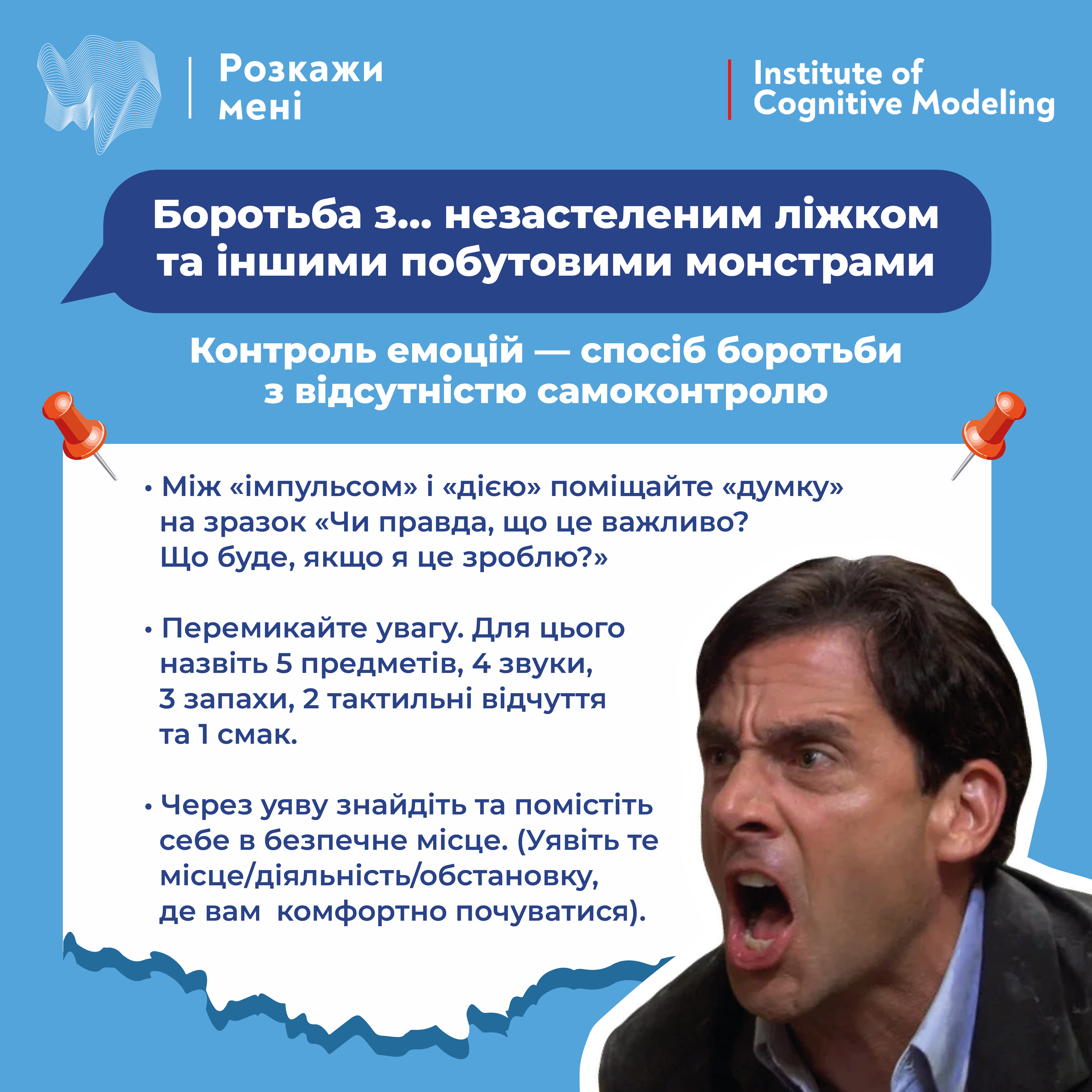 Розкажи мені

Institute of Cognitive Modeling

Боротьба з... незастеленим ліжком та іншими побутовими монстрами

Контроль емоцій — спосіб боротьби з відсутністю самоконтролю

• Між «імпульсом» і «дією» поміщайте «думку» на зразок «Чи правда, що це важливо? Що буде, якщо я це зроблю?»

• Перемикайте увагу. Для цього назвіть 5 предметів, 4 звуки, 3 запахи, 2 тактильні відчуття та 1 смак.

• Через уяву знайдіть та помістіть себе в безпечне місце. (Уявіть те місце/діяльність/обстановку, де вам  комфортно почуватися).